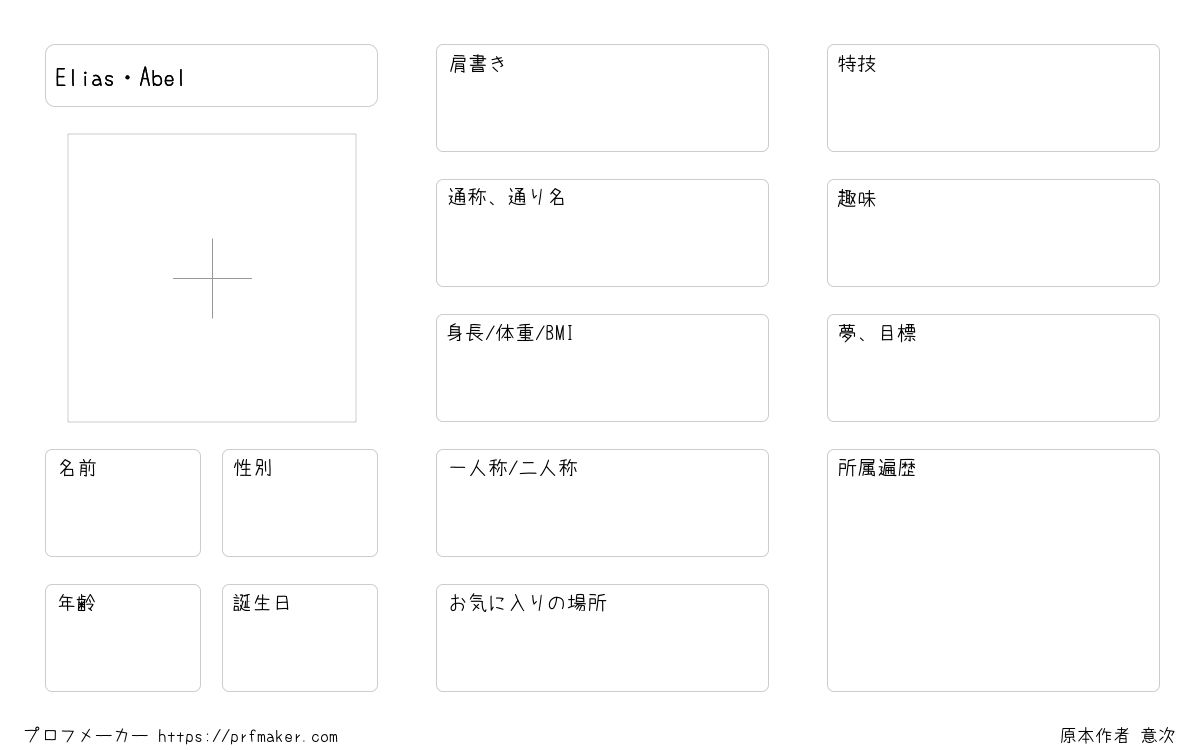 Elias・Abel

名前

性別

年齢

誕生日

肩書き

通称、通り名

身長/体重/BMI

一人称/二人称

お気に入りの場所

特技

趣味

夢、目標

所属遍歴

プロフメーカー https://prfmaker.com

原本作者 意次